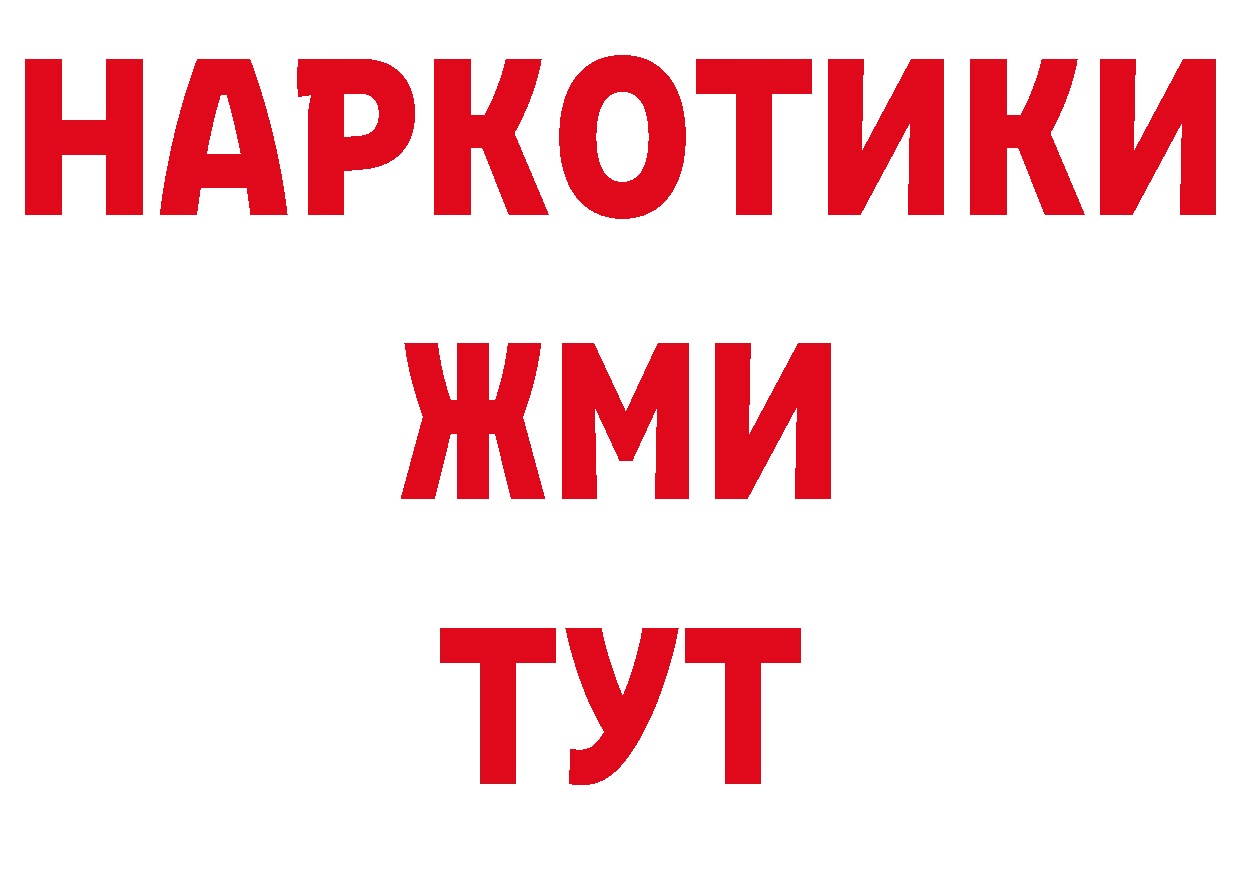 НАРКОТИКИ
ЖМИ
ТУТ